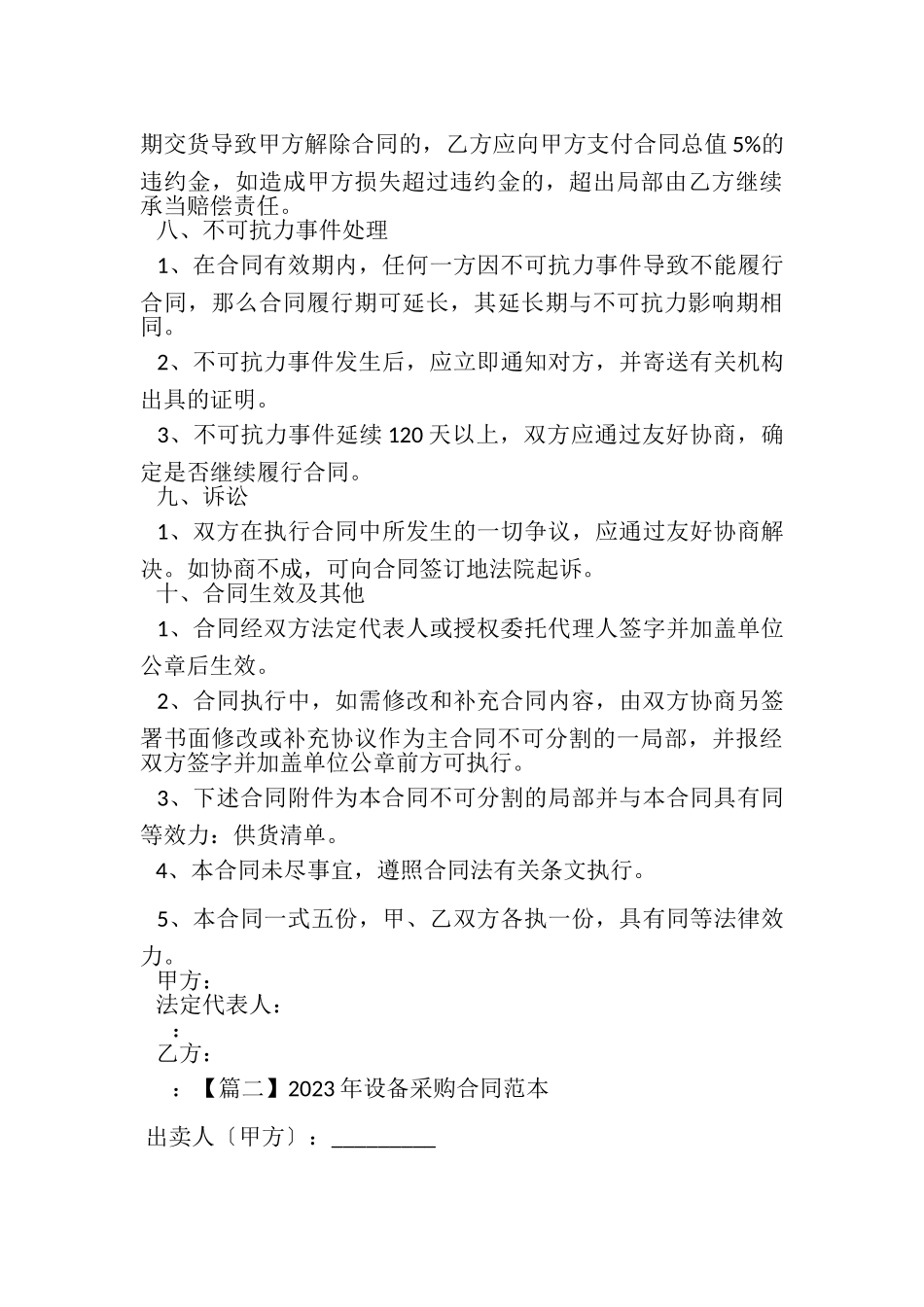 期交货导致甲方解除合同的，乙方应向甲方支付合同总值 5%的违约金，如造成甲方损失超过违约金的，超出局部由乙方继续承当赔偿责任。

八、不可抗力事件处理

1、在合同有效期内，任何一方因不可抗力事件导致不能履行合同，那么合同履行期可延长，其延长期与不可抗力影响期相同。

2、不可抗力事件发生后，应立即通知对方，并寄送有关机构出具的证明。

3、不可抗力事件延续 120 天以上，双方应通过友好协商，确定是否继续履行合同。

九、诉讼

1、双方在执行合同中所发生的一切争议，应通过友好协商解决。如协商不成，可向合同签订地法院起诉。

十、合同生效及其他

1、合同经双方法定代表人或授权委托代理人签字并加盖单位公章后生效。

2、合同执行中，如需修改和补充合同内容，由双方协商另签署书面修改或补充协议作为主合同不可分割的一局部，并报经双方签字并加盖单位公章前方可执行。

3、下述合同附件为本合同不可分割的局部并与本合同具有同等效力：供货清单。

4、本合同未尽事宜，遵照合同法有关条文执行。

5、本合同一式五份，甲、乙双方各执一份，具有同等法律效力。

甲方：

法定代表人：

：

乙方：

：【篇二】2023 年设备采购合同范本

出卖人〔甲方〕：_________